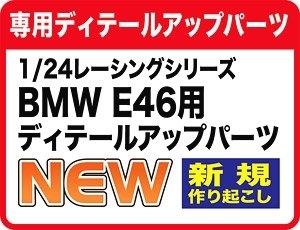 専用ディテールアップパーツ

1/24レーシングシリーズ
BMW E46用
ディテールアップパーツ

NEW

新 規
作り起こし